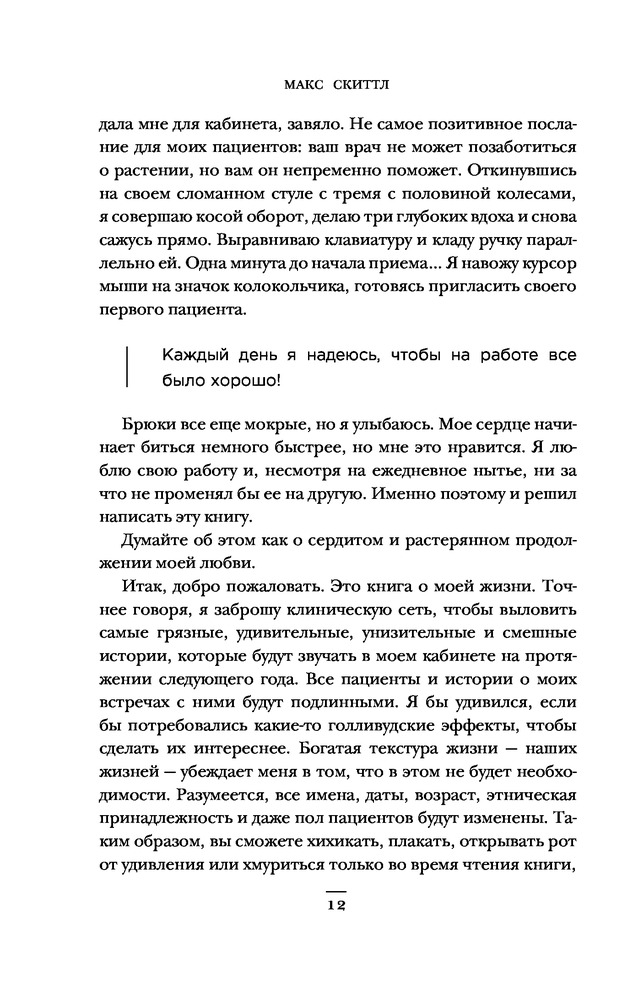 МАКС СКИТТЛ

дала мне для кабинета, завяло. Не самое позитивное послание для моих пациентов: ваш врач не может позаботиться о растении, но вам он непременно поможет. Откинувшись на своем сломанном стуле с тремя с половиной колесами, я совершаю косой оборот, делаю три глубоких вдоха и снова сажусь прямо. Выравниваю клавиатуру и кладу ручку параллельно ей. Одна минута до начала приема... Я навожу курсор мыши на значок колокольчика, готовясь пригласить своего первого пациента.

Каждый день я надеюсь, чтобы на работе все было хорошо!

Брюки все еще мокрые, но я улыбаюсь. Мое сердце начинает биться немного быстрее, но мне это нравится. Я люблю свою работу и, несмотря на ежедневное нытье, ни за что не променял бы ее на другую. Именно поэтому и решил написать эту книгу.

Думайте об этом как о сердитом и растерянном продолжении моей любви.

Итак, добро пожаловать. Это книга о моей жизни. Точнее говоря, я заброшу клиническую сеть, чтобы выловить самые грязные, удивительные, унизительные и смешные истории, которые будут звучать в моем кабинете на протяжении следующего года. Все пациенты и истории о моих встречах с ними будут подлинными. Я бы удивился, если бы потребовались какие-то голливудские эффекты, чтобы сделать их интереснее. Богатая текстура жизни — наших жизней — убеждает меня в том, что в этом не будет необходимости. Разумеется, все имена, даты, возраст, этническая принадлежность и даже пол пациентов будут изменены. Таким образом, вы сможете хихикать, плакать, открывать рот от удивления или хмуриться только во время чтения книги,

12